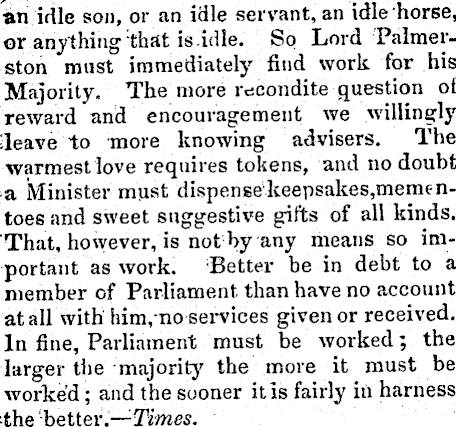 an idle son, or an idle servant, an idle horse, or anything that is idle. So Lord Palmerston must immediately find work for his Majority. The more recondite question of reward and encouragement we willingly leave to more knowing advisers. The warmest love requires tokens, and no doubt a Minister must dispense keepsakes, mementoes and sweet suggestive gifts of all kinds. That, however, is not by any means so important as work. Better be in debt to a member of Parliament than have no account at all with him, no services given or received. In fine, Parliament must be worked; the larger the majority the more it must be worked; and the sooner it is fairly in harness the better.—Times.